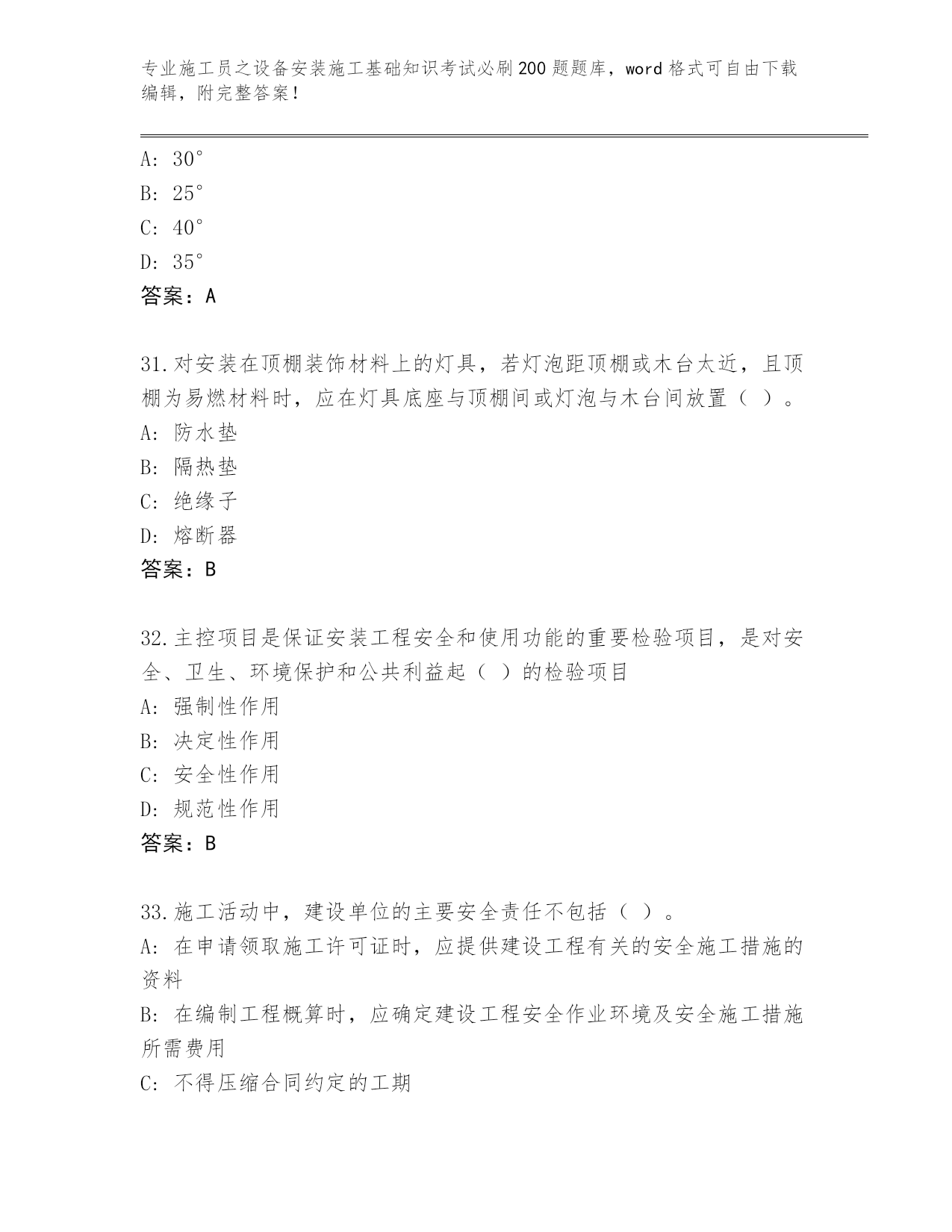 专业施工员之设备安装施工基础知识考试必刷200题题库，word格式可自由下载编辑，附完整答案！

A: 30°

B: 25°

C: 40°

D: 35°

答案：A

31.对安装在顶棚装饰材料上的灯具，若灯泡距顶棚或木台太近，且顶棚为易燃材料时，应在灯具底座与顶棚间或灯泡与木台间放置（ ）。

A: 防水垫

B: 隔热垫

C: 绝缘子

D: 熔断器

答案：B

32.主控项目是保证安装工程安全和使用功能的重要检验项目，是对安全、卫生、环境保护和公共利益起（ ）的检验项目

A: 强制性作用

B: 决定性作用

C: 安全性作用

D: 规范性作用

答案：B

33.施工活动中，建设单位的主要安全责任不包括（ ）。

A: 在申请领取施工许可证时，应提供建设工程有关的安全施工措施的资料

B: 在编制工程概算时，应确定建设工程安全作业环境及安全施工措施所需费用

C: 不得压缩合同约定的工期